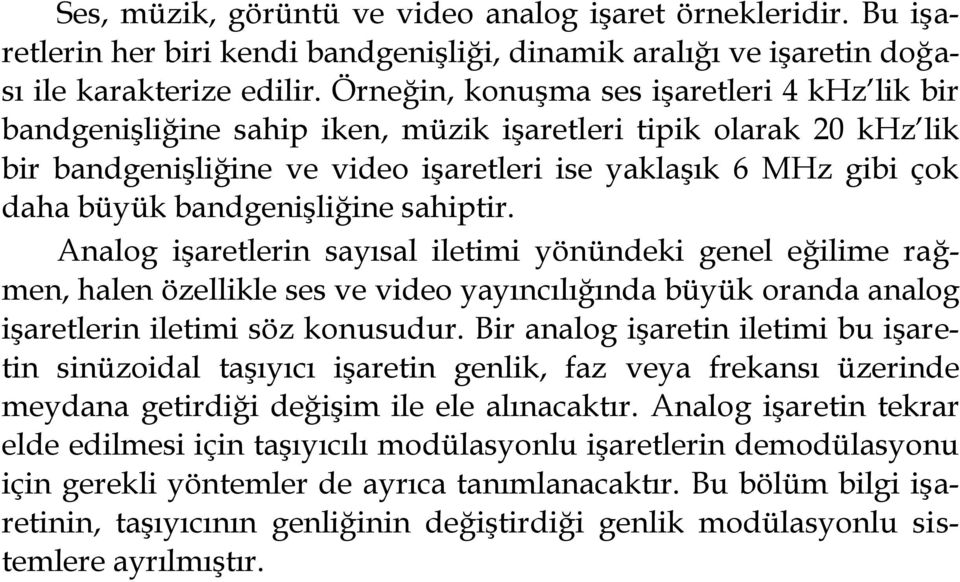 Ses, müzik, görüntü ve video analog işaret örnekleridir. Bu işaretlerin her biri kendi bandgenişliği, dinamik aralığı ve işaretin doğası ile karakterize edilir. Örneğin, konuşma ses işaretleri 4 kHz'lik bir bandgenişliğine sahip iken, müzik işaretleri tipik olarak 20 kHz'lik bir bandgenişliğine ve video işaretleri ise yaklaşık 6 MHz gibi çok daha büyük bandgenişliğine sahiptir.

Analog işaretlerin sayısal iletimi yönündeki genel eğilime rağmen, halen özellikle ses ve video yayıncılığında büyük oranda analog işaretlerin iletimi söz konusudur. Bir analog işaretin iletimi bu işaretin sinüzoidal taşıyıcı işaretin genlik, faz veya frekansı üzerinde meydana getirdiği değişim ile ele alınacaktır. Analog işaretin tekrar elde edilmesi için taşıyıcılı modülasyonlu işaretlerin demodülasyonu için gerekli yöntemler de ayrıca tanımlanacaktır. Bu bölüm bilgi işaretinin, taşıyıcının genliğinin değiştirdiği genlik modülasyonlu sistemlere ayrılmıştır.